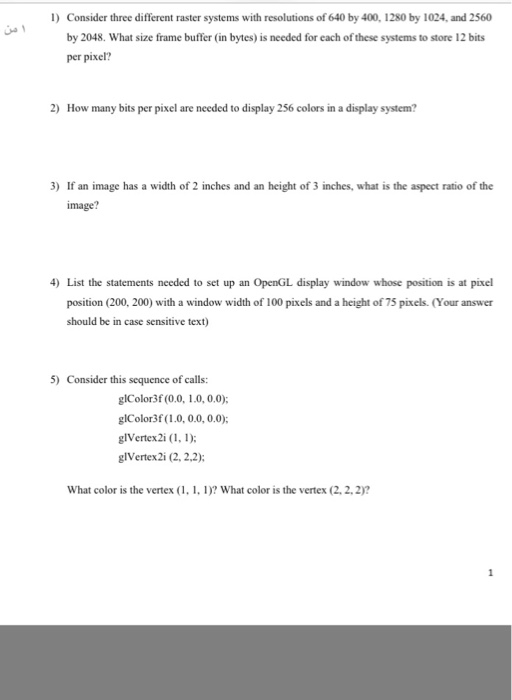 ١ من

1) Consider three different raster systems with resolutions of 640 by 400, 1280 by 1024, and 2560 by 2048. What size frame buffer (in bytes) is needed for each of these systems to store 12 bits per pixel?

2) How many bits per pixel are needed to display 256 colors in a display system?

3) If an image has a width of 2 inches and an height of 3 inches, what is the aspect ratio of the image?

4) List the statements needed to set up an OpenGL display window whose position is at pixel position (200, 200) with a window width of 100 pixels and a height of 75 pixels. (Your answer should be in case sensitive text)

5) Consider this sequence of calls:

glColor3f (0.0, 1.0, 0.0);
glColor3f (1.0, 0.0, 0.0);
glVertex2i (1, 1);
glVertex2i (2, 2,2);

What color is the vertex (1, 1, 1)? What color is the vertex (2, 2, 2)?

1